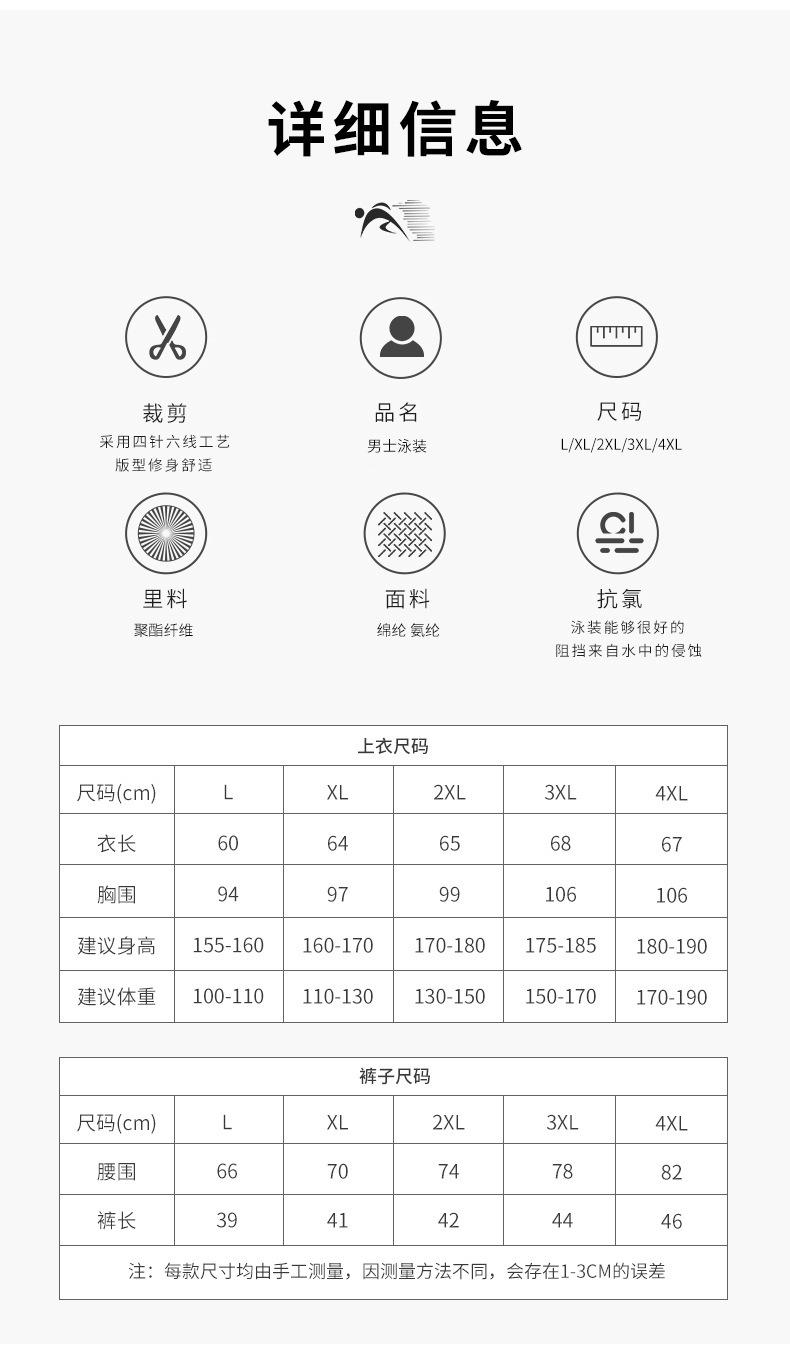 详细信息

裁剪
采用四针六线工艺
版型修身舒适

品名
男士泳装

尺码
L/XL/2XL/3XL/4XL

里料
聚酯纤维

面料
绵纶 氨纶

抗氯
泳装能够很好的
阻挡来自水中的侵蚀

| 上衣尺码 | | | | | |
|---|---|---|---|---|---|
| 尺码(cm) | L | XL | 2XL | 3XL | 4XL |
| 衣长 | 60 | 64 | 65 | 68 | 67 |
| 胸围 | 94 | 97 | 99 | 106 | 106 |
| 建议身高 | 155-160 | 160-170 | 170-180 | 175-185 | 180-190 |
| 建议体重 | 100-110 | 110-130 | 130-150 | 150-170 | 170-190 |

| 裤子尺码 | | | | | |
|---|---|---|---|---|---|
| 尺码(cm) | L | XL | 2XL | 3XL | 4XL |
| 腰围 | 66 | 70 | 74 | 78 | 82 |
| 裤长 | 39 | 41 | 42 | 44 | 46 |
| 注：每款尺寸均由手工测量，因测量方法不同，会存在1-3CM的误差 | | | | | |